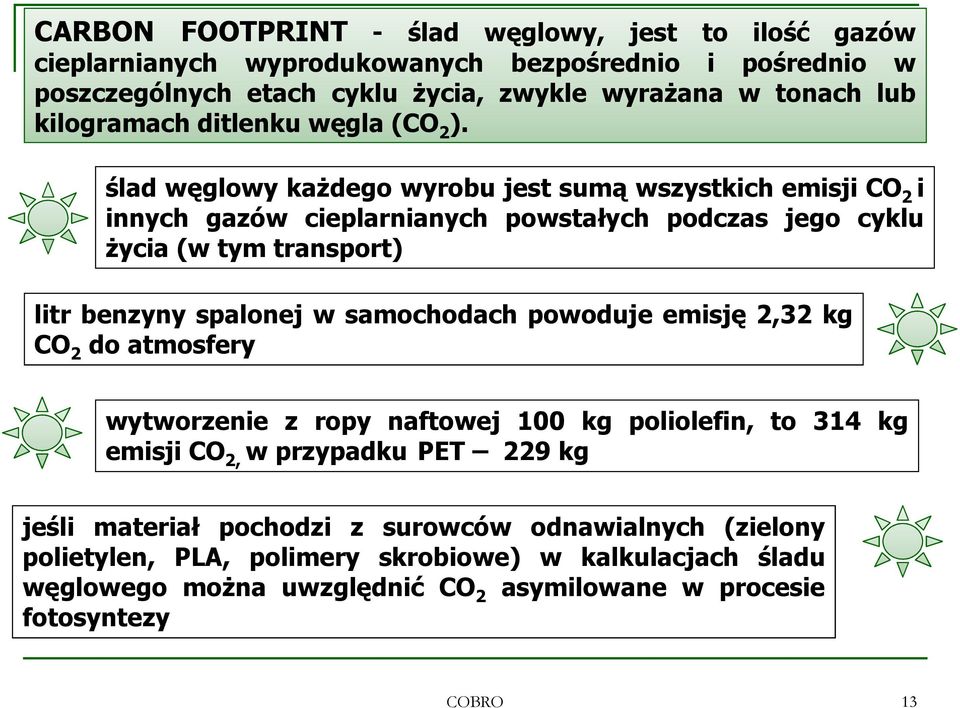 CARBON FOOTPRINT - ślad węglowy, jest to ilość gazów cieplarnianych wyprodukowanych bezpośrednio i pośrednio w poszczególnych etach cyklu życia, zwykle wyrażana w tonach lub kilogramach ditlenku węgla ($CO_2$).

ślad węglowy każdego wyrobu jest sumą wszystkich emisji $CO_2$ i innych gazów cieplarnianych powstałych podczas jego cyklu życia (w tym transport)

litr benzyny spalonej w samochodach powoduje emisję 2,32 kg $CO_2$ do atmosfery

wytworzenie z ropy naftowej 100 kg poliolefin, to 314 kg emisji $CO_2$, w przypadku PET – 229 kg

jeśli materiał pochodzi z surowców odnawialnych (zielony polietylen, PLA, polimery skrobiowe) w kalkulacjach śladu węglowego można uwzględnić $CO_2$ asymilowane w procesie fotosyntezy

COBRO

13